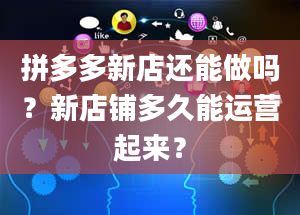 like

拼多多新店还能做吗？新店铺多久能运营起来？